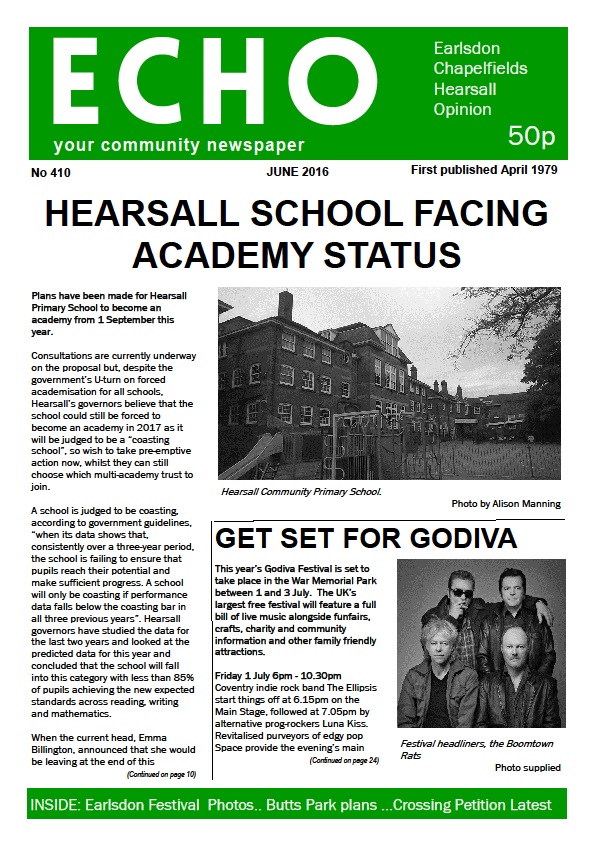 ECHO
your community newspaper

Earlsdon
Chapelfields
Hearsall
Opinion
50p

No 410
JUNE 2016
First published April 1979

HEARSALL SCHOOL FACING ACADEMY STATUS

Plans have been made for Hearsall Primary School to become an academy from 1 September this year.

Consultations are currently underway on the proposal but, despite the government's U-turn on forced academisation for all schools, Hearsall's governors believe that the school could still be forced to become an academy in 2017 as it will be judged to be a "coasting school", so wish to take pre-emptive action now, whilst they can still choose which multi-academy trust to join.

A school is judged to be coasting, according to government guidelines, "when its data shows that, consistently over a three-year period, the school is failing to ensure that pupils reach their potential and make sufficient progress. A school will only be coasting if performance data falls below the coasting bar in all three previous years". Hearsall governors have studied the data for the last two years and looked at the predicted data for this year and concluded that the school will fall into this category with less than 85% of pupils achieving the new expected standards across reading, writing and mathematics.

When the current head, Emma Billington, announced that she would be leaving at the end of this

(Continued on page 10)

Hearsall Community Primary School.

Photo by Alison Manning

GET SET FOR GODIVA

This year's Godiva Festival is set to take place in the War Memorial Park between 1 and 3 July. The UK's largest free festival will feature a full bill of live music alongside funfairs, crafts, charity and community information and other family friendly attractions.

Friday 1 July 6pm - 10.30pm
Coventry indie rock band The Ellipsis start things off at 6.15pm on the Main Stage, followed at 7.05pm by alternative prog-rockers Luna Kiss. Revitalised purveyors of edgy pop Space provide the evening's main

(Continued on page 24)

Festival headliners, the Boomtown Rats

Photo supplied

INSIDE: Earlsdon Festival Photos.. Butts Park plans ...Crossing Petition Latest